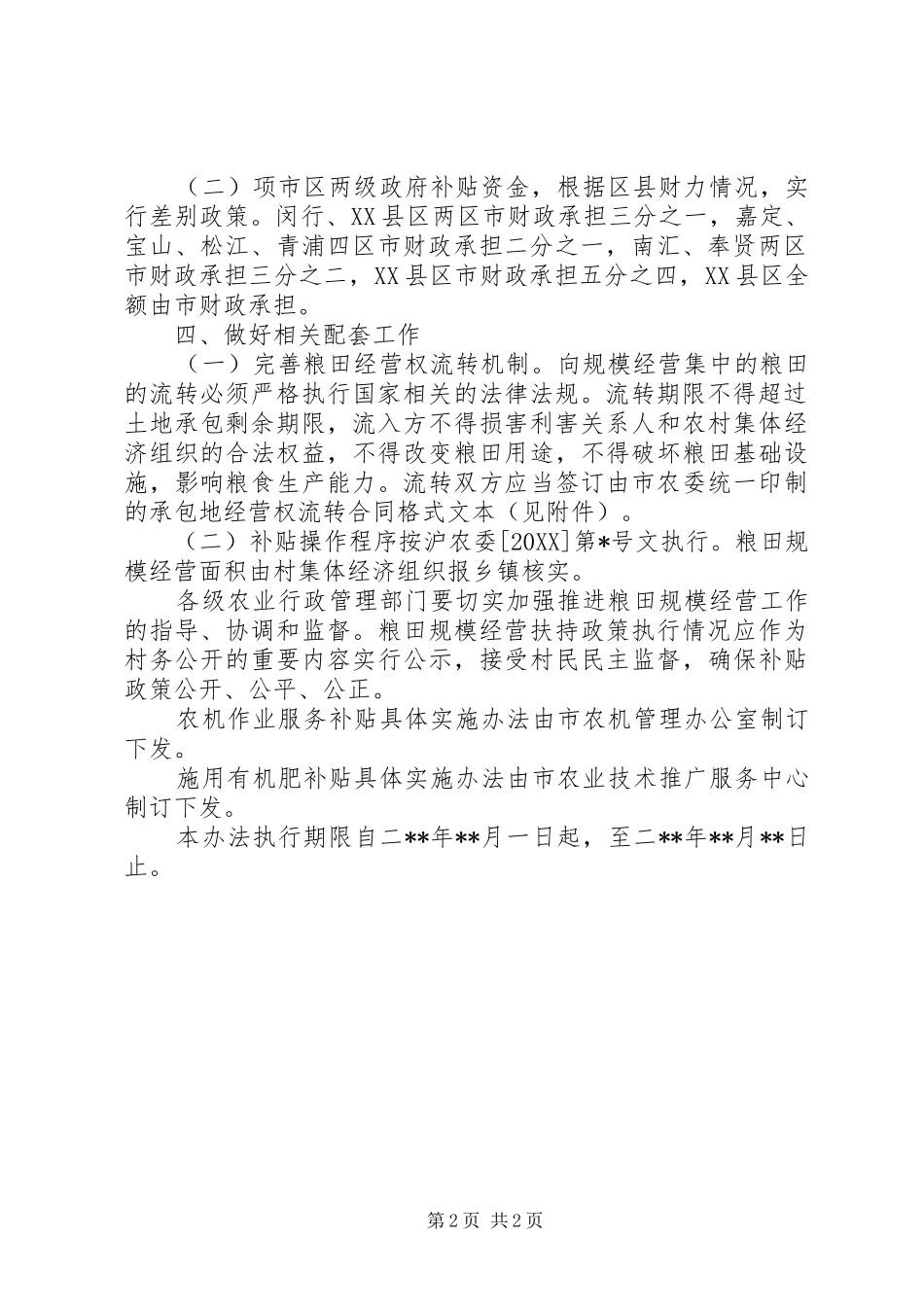 （二）项市区两级政府补贴资金，根据区县财力情况，实行差别政策。闵行、XX县区两区市财政承担三分之一，嘉定、宝山、松江、青浦四区市财政承担二分之一，南汇、奉贤两区市财政承担三分之二，XX县区市财政承担五分之四，XX县区全额由市财政承担。

四、做好相关配套工作

（一）完善粮田经营权流转机制。向规模经营集中的粮田的流转必须严格执行国家相关的法律法规。流转期限不得超过土地承包剩余期限，流入方不得损害利害关系人和农村集体经济组织的合法权益，不得改变粮田用途，不得破坏粮田基础设施，影响粮食生产能力。流转双方应当签订由市农委统一印制的承包地经营权流转合同格式文本（见附件）。

（二）补贴操作程序按沪农委[20XX]第*号文执行。粮田规模经营面积由村集体经济组织报乡镇核实。

各级农业行政管理部门要切实加强推进粮田规模经营工作的指导、协调和监督。粮田规模经营扶持政策执行情况应作为村务公开的重要内容实行公示，接受村民民主监督，确保补贴政策公开、公平、公正。

农机作业服务补贴具体实施办法由市农机管理办公室制订下发。

施用有机肥补贴具体实施办法由市农业技术推广服务中心制订下发。

本办法执行期限自二**年**月一日起，至二**年**月**日止。

第2页 共2页